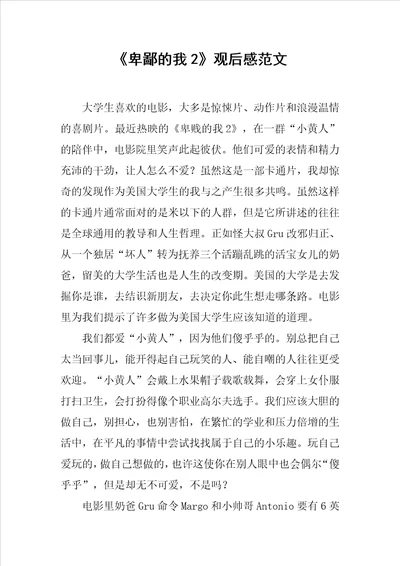 《卑鄙的我 2》观后感范文

大学生喜欢的电影，大多是惊悚片、动作片和浪漫温情的喜剧片。最近热映的《卑贱的我 2》，在一群“小黄人”的陪伴中，电影院里笑声此起彼伏。他们可爱的表情和精力充沛的干劲，让人怎么不爱？虽然这是一部卡通片，我却惊奇的发现作为美国大学生的我与之产生很多共鸣。虽然这样的卡通片通常面对的是米以下的人群，但是它所讲述的往往是全球通用的教导和人生哲理。正如怪大叔 Gru 改邪归正、从一个独居“坏人”转为抚养三个活蹦乱跳的活宝女儿的奶爸，留美的大学生活也是人生的改变期。美国的大学是去发掘你是谁，去结识新朋友，去决定你此生想走哪条路。电影里为我们提示了许多做为美国大学生应该知道的道理。

我们都爱“小黄人”，因为他们傻乎乎的。别总把自己太当回事儿，能开得起自己玩笑的人、能自嘲的人往往更受欢迎。“小黄人”会戴上水果帽子载歌载舞，会穿上女仆服打扫卫生，会打扮得像个职业高尔夫选手。我们应该大胆的做自己，别担心，也别害怕，在繁忙的学业和压力倍增的生活中，在平凡的事情中尝试找找属于自己的小乐趣。玩自己爱玩的，做自己想做的，也许这使你在别人眼中也会偶尔“傻乎乎”，但是却无不可爱，不是吗？

电影里奶爸 Gru 命令 Margo 和小帅哥 Antonio 要有 6 英